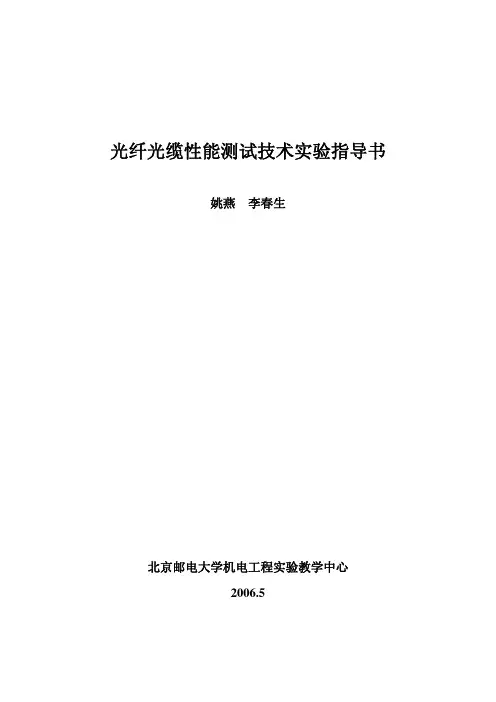 光纤光缆性能测试技术实验指导书

姚燕 李春生

北京邮电大学机电工程实验教学中心

2006.5